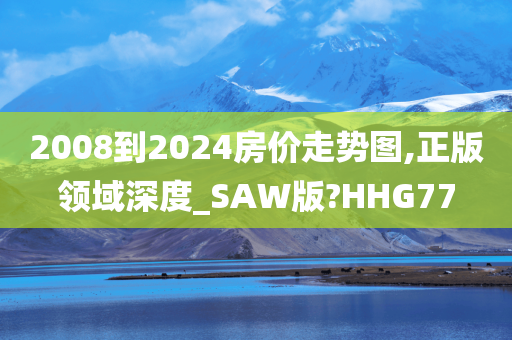 2008到2024房价走势图,正版领域深度_SAW版?HHG77